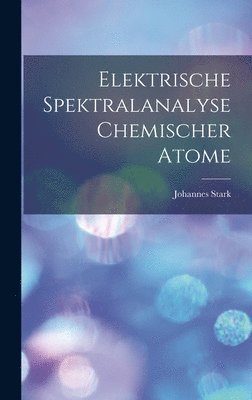 Elektrische Spektralanalyse Chemischer Atome

Johannes Stark